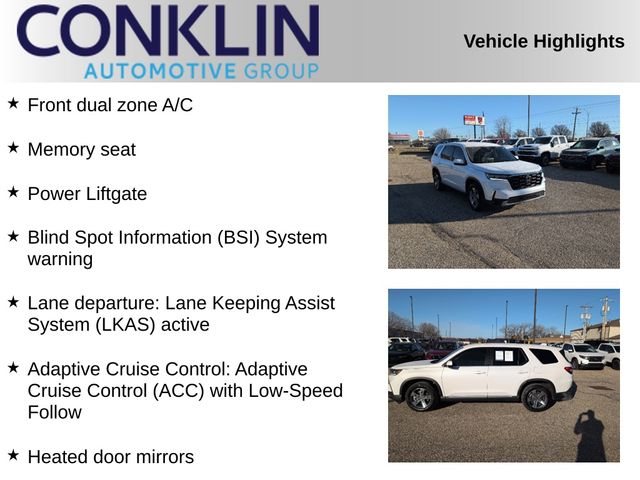 CONKLIN
AUTOMOTIVE GROUP

Vehicle Highlights

★ Front dual zone A/C

★ Memory seat

★ Power Liftgate

★ Blind Spot Information (BSI) System warning

★ Lane departure: Lane Keeping Assist System (LKAS) active

★ Adaptive Cruise Control: Adaptive Cruise Control (ACC) with Low-Speed Follow

★ Heated door mirrors